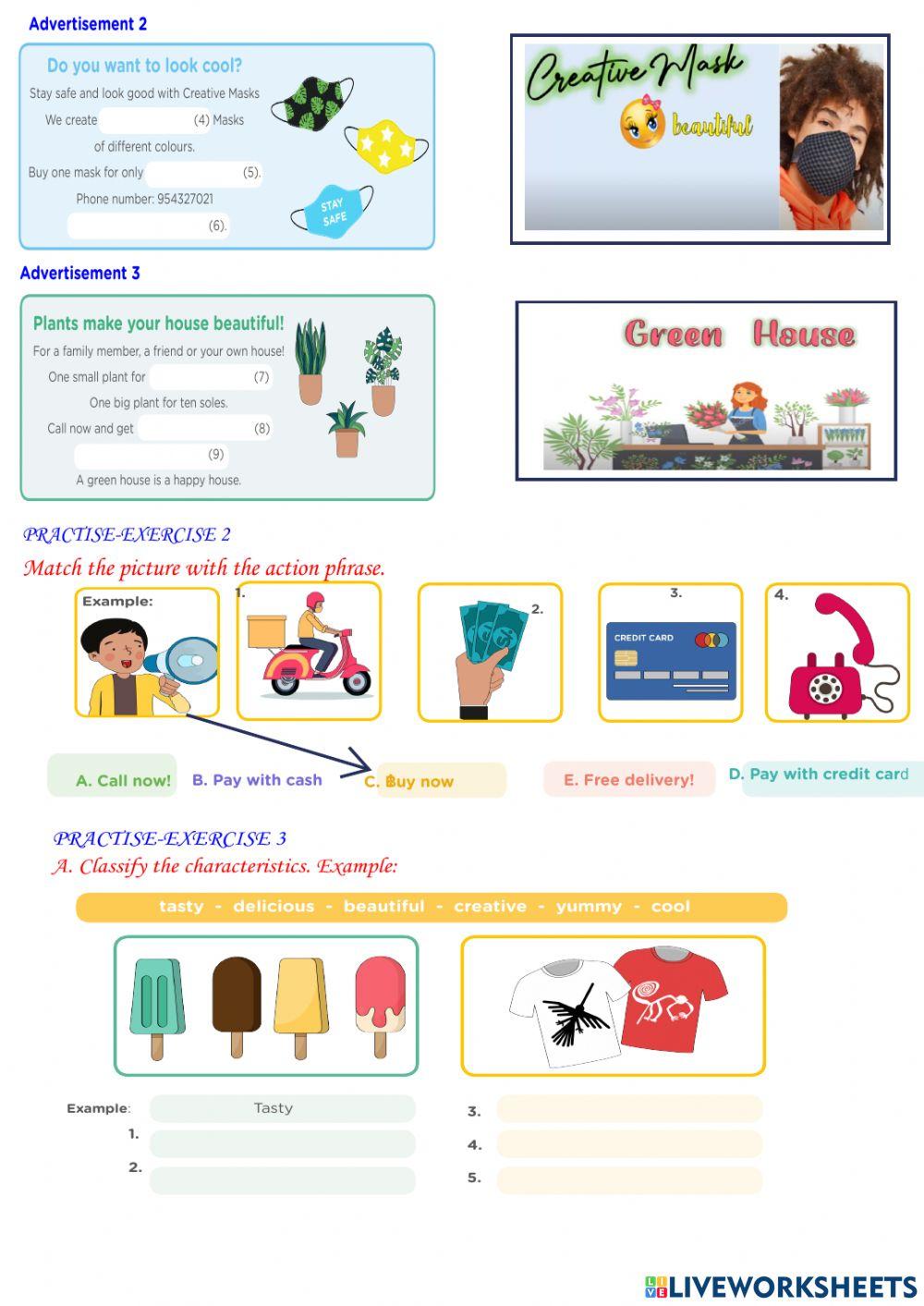 Advertisement 2

Do you want to look cool?
Stay safe and look good with Creative Masks
We create (4) Masks of different colours.
Buy one mask for only (5).
Phone number: 954327021
(6).

STAY SAFE

Creative Mask
beautiful

Advertisement 3

Plants make your house beautiful!
For a family member, a friend or your own house!
One small plant for (7)
One big plant for ten soles.
Call now and get (8)
(9)
A green house is a happy house.

Green House

PRACTISE-EXERCISE 2
Match the picture with the action phrase.

Example:
1.
2.
3.
CREDIT CARD
4.

A. Call now!
B. Pay with cash
C. Buy now
E. Free delivery!
D. Pay with credit card

PRACTISE-EXERCISE 3
A. Classify the characteristics. Example:

tasty - delicious - beautiful - creative - yummy - cool

Example: Tasty
1.
2.
3.
4.
5.

LIVEWORKSHEETS